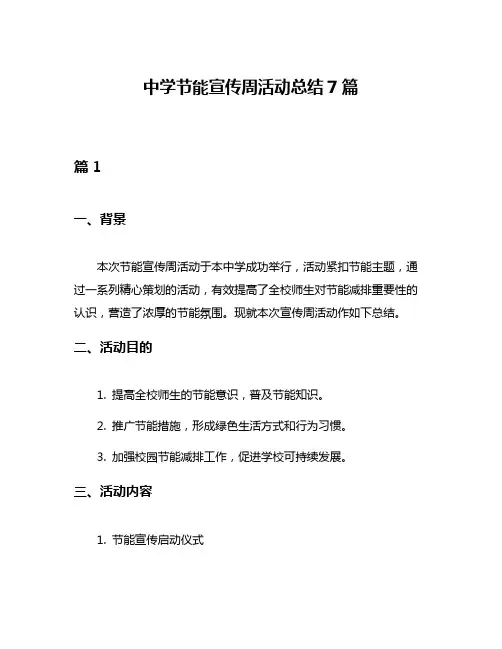 中学节能宣传周活动总结7篇

篇1

一、背景

本次节能宣传周活动于本中学成功举行，活动紧扣节能主题，通过一系列精心策划的活动，有效提高了全校师生对节能减排重要性的认识，营造了浓厚的节能氛围。现就本次宣传周活动作如下总结。

二、活动目的

1. 提高全校师生的节能意识，普及节能知识。

2. 推广节能措施，形成绿色生活方式和行为习惯。

3. 加强校园节能减排工作，促进学校可持续发展。

三、活动内容

1. 节能宣传启动仪式